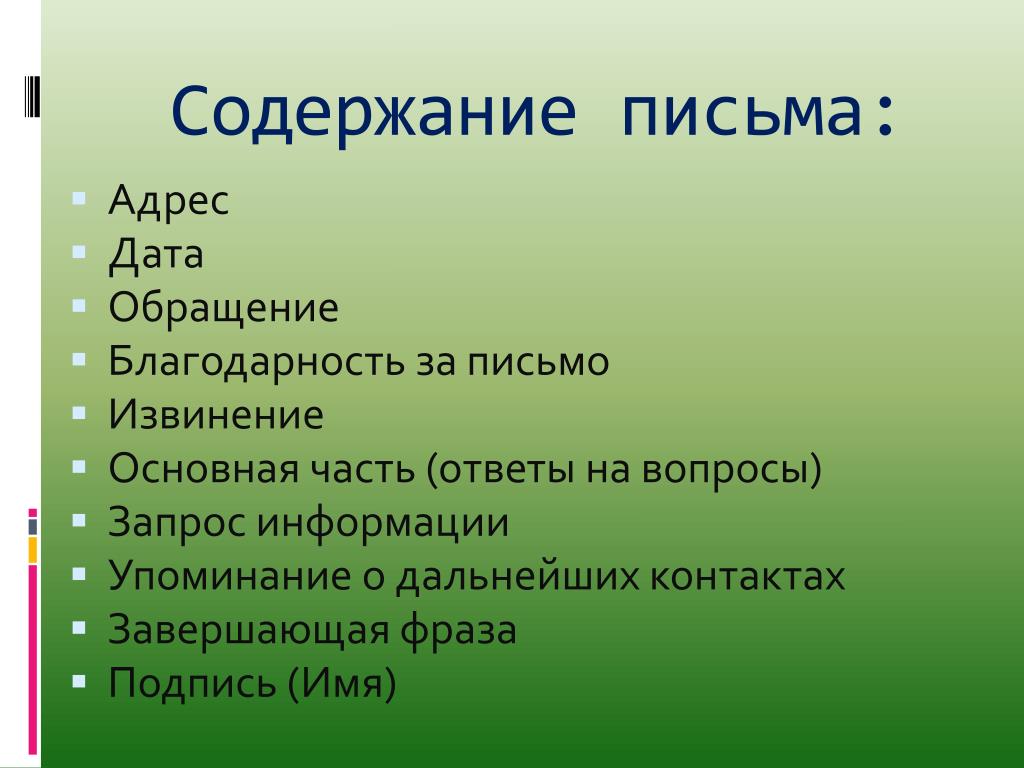 Содержание письма:

- Адрес
- Дата
- Обращение
- Благодарность за письмо
- Извинение
- Основная часть (ответы на вопросы)
- Запрос информации
- Упоминание о дальнейших контактах
- Завершающая фраза
- Подпись (Имя)